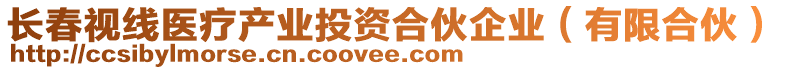 长春视线医疗产业投资合伙企业（有限合伙）
http://ccsibylmorse.cn.coovee.com